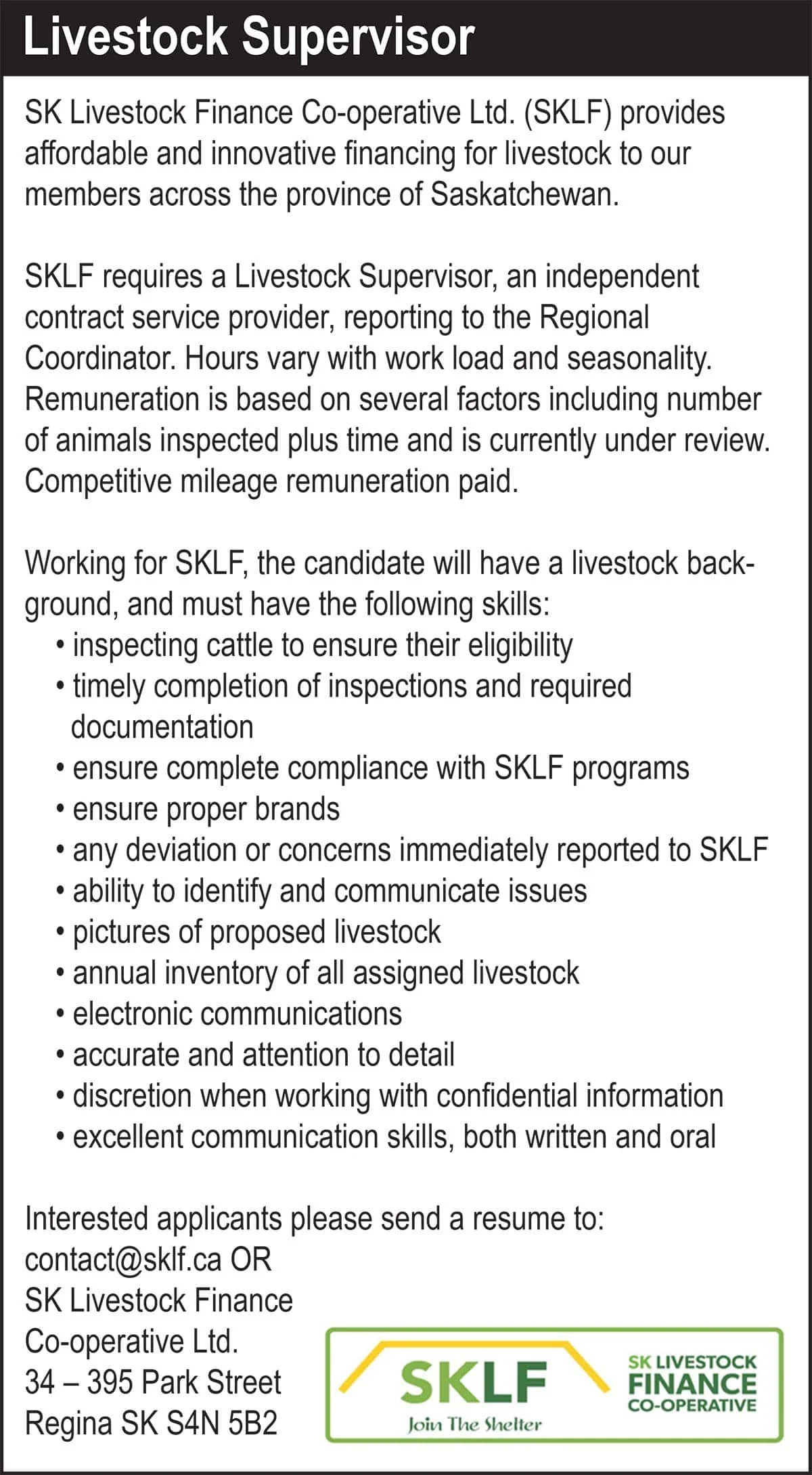 Livestock Supervisor

SK Livestock Finance Co-operative Ltd. (SKLF) provides affordable and innovative financing for livestock to our members across the province of Saskatchewan.

SKLF requires a Livestock Supervisor, an independent contract service provider, reporting to the Regional Coordinator. Hours vary with work load and seasonality. Remuneration is based on several factors including number of animals inspected plus time and is currently under review. Competitive mileage remuneration paid.

Working for SKLF, the candidate will have a livestock background, and must have the following skills:
• inspecting cattle to ensure their eligibility
• timely completion of inspections and required documentation
• ensure complete compliance with SKLF programs
• ensure proper brands
• any deviation or concerns immediately reported to SKLF
• ability to identify and communicate issues
• pictures of proposed livestock
• annual inventory of all assigned livestock
• electronic communications
• accurate and attention to detail
• discretion when working with confidential information
• excellent communication skills, both written and oral

Interested applicants please send a resume to:
contact@sklf.ca OR
SK Livestock Finance
Co-operative Ltd.
34 – 395 Park Street
Regina SK S4N 5B2

SKLF
Join The Shelter
SK LIVESTOCK
FINANCE
CO-OPERATIVE